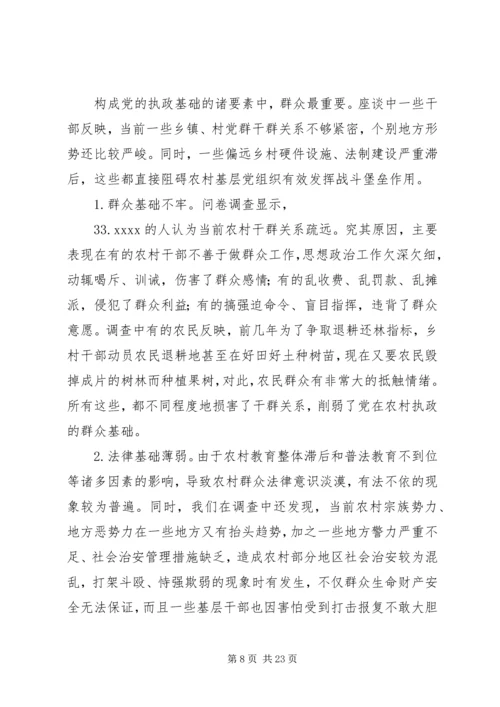 构成党的执政基础的诸要素中，群众最重要。座谈中一些干部反映，当前一些乡镇、村党群干群关系不够紧密，个别地方形势还比较严峻。同时，一些偏远乡村硬件设施、法制建设严重滞后，这些都直接阻碍农村基层党组织有效发挥战斗堡垒作用。

1. 群众基础不牢。问卷调查显示，

33. xxxx 的人认为当前农村干群关系疏远。究其原因，主要表现在有的农村干部不善于做群众工作，思想政治工作欠深欠细，动辄喝斥、训诫，伤害了群众感情；有的乱收费、乱罚款、乱摊派，侵犯了群众利益；有的搞强迫命令、盲目指挥，违背了群众意愿。调查中有的农民反映，前几年为了争取退耕还林指标，乡村干部动员农民退耕地甚至在好田好土种树苗，现在又要农民毁掉成片的树林而种植果树，对此，农民群众有非常大的抵触情绪。所有这些，都不同程度地损害了干群关系，削弱了党在农村执政的群众基础。

2. 法律基础薄弱。由于农村教育整体滞后和普法教育不到位等诸多因素的影响，导致农村群众法律意识淡漠，有法不依的现象较为普遍。同时，我们在调查中还发现，当前农村宗族势力、地方恶势力在一些地方又有抬头趋势，加之一些地方警力严重不足、社会治安管理措施缺乏，造成农村部分地区社会治安较为混乱，打架斗殴、恃强欺弱的现象时有发生，不仅群众生命财产安全无法保证，而且一些基层干部也因害怕受到打击报复不敢大胆

第 8 页 共 23 页